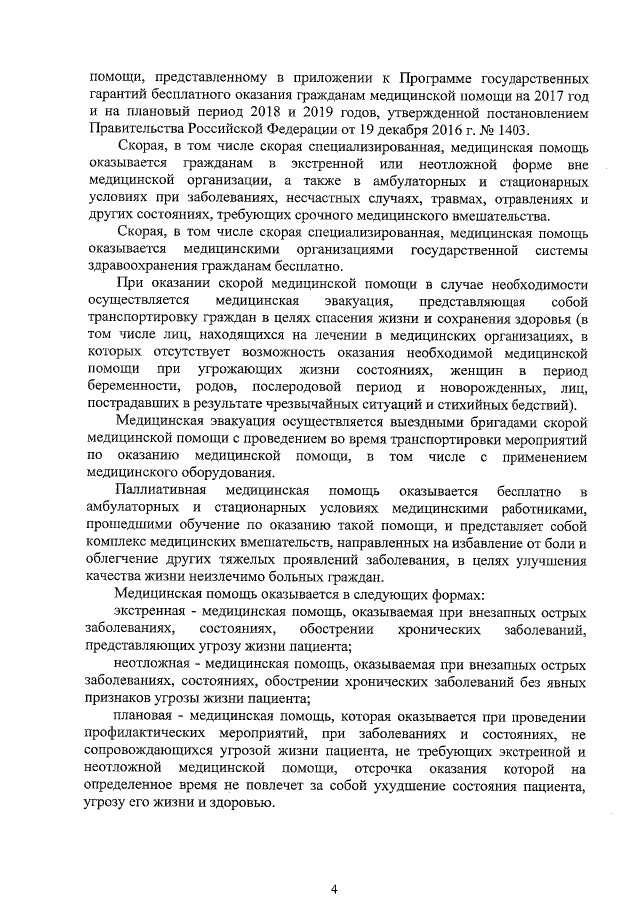 помощи, представленному в приложении к Программе государственных гарантий бесплатного оказания гражданам медицинской помощи на 2017 год и на плановый период 2018 и 2019 годов, утвержденной постановлением Правительства Российской Федерации от 19 декабря 2016 г. № 1403.

Скорая, в том числе скорая специализированная, медицинская помощь оказывается гражданам в экстренной или неотложной форме вне медицинской организации, а также в амбулаторных и стационарных условиях при заболеваниях, несчастных случаях, травмах, отравлениях и других состояниях, требующих срочного медицинского вмешательства.

Скорая, в том числе скорая специализированная, медицинская помощь оказывается медицинскими организациями государственной системы здравоохранения гражданам бесплатно.

При оказании скорой медицинской помощи в случае необходимости осуществляется медицинская эвакуация, представляющая собой транспортировку граждан в целях спасения жизни и сохранения здоровья (в том числе лиц, находящихся на лечении в медицинских организациях, в которых отсутствует возможность оказания необходимой медицинской помощи при угрожающих жизни состояниях, женщин в период беременности, родов, послеродовой период и новорожденных, лиц, пострадавших в результате чрезвычайных ситуаций и стихийных бедствий).

Медицинская эвакуация осуществляется выездными бригадами скорой медицинской помощи с проведением во время транспортировки мероприятий по оказанию медицинской помощи, в том числе с применением медицинского оборудования.

Паллиативная медицинская помощь оказывается бесплатно в амбулаторных и стационарных условиях медицинскими работниками, прошедшими обучение по оказанию такой помощи, и представляет собой комплекс медицинских вмешательств, направленных на избавление от боли и облегчение других тяжелых проявлений заболевания, в целях улучшения качества жизни неизлечимо больных граждан.

Медицинская помощь оказывается в следующих формах:

экстренная - медицинская помощь, оказываемая при внезапных острых заболеваниях, состояниях, обострении хронических заболеваний, представляющих угрозу жизни пациента;

неотложная - медицинская помощь, оказываемая при внезапных острых заболеваниях, состояниях, обострении хронических заболеваний без явных признаков угрозы жизни пациента;

плановая - медицинская помощь, которая оказывается при проведении профилактических мероприятий, при заболеваниях и состояниях, не сопровождающихся угрозой жизни пациента, не требующих экстренной и неотложной медицинской помощи, отсрочка оказания которой на определенное время не повлечет за собой ухудшение состояния пациента, угрозу его жизни и здоровью.

4